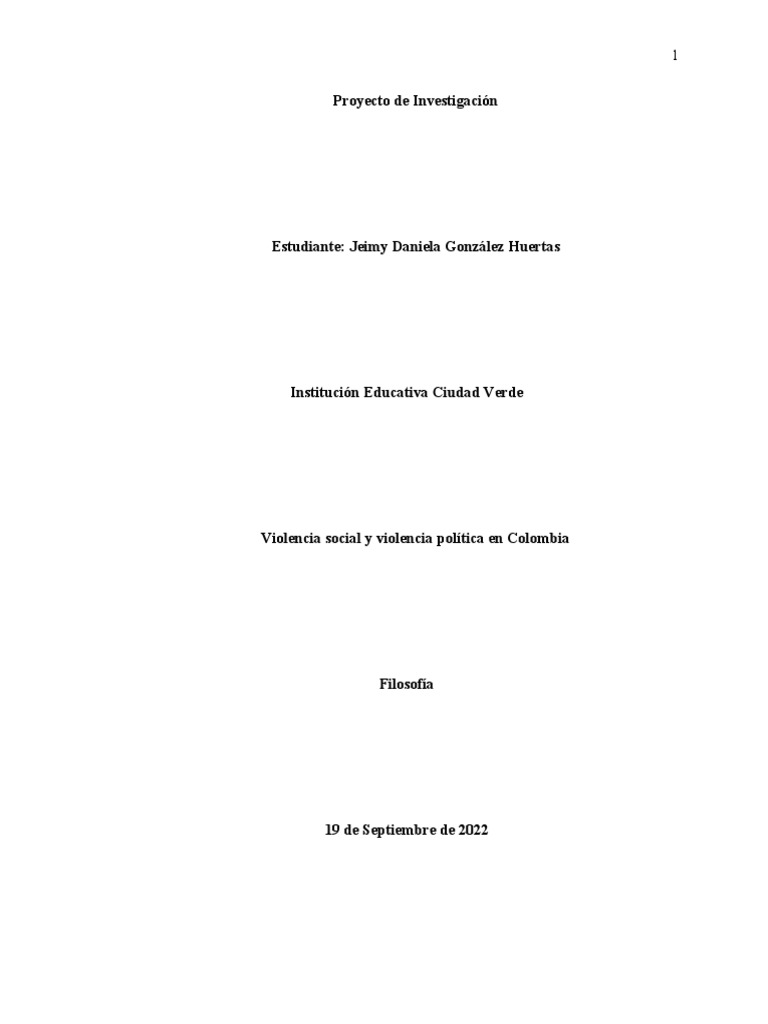 1

Proyecto de Investigación

Estudiante: Jeimy Daniela González Huertas

Institución Educativa Ciudad Verde

Violencia social y violencia política en Colombia

Filosofía

19 de Septiembre de 2022